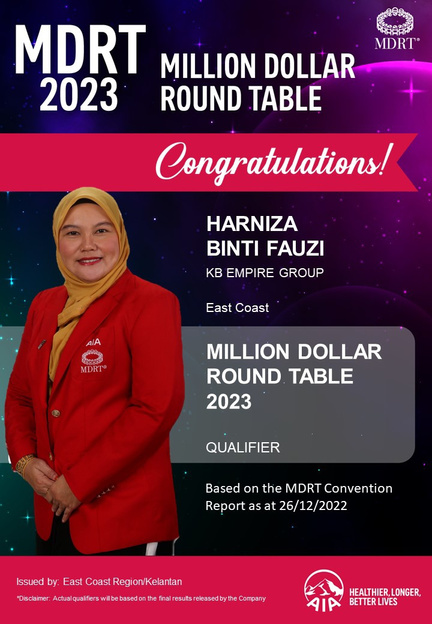 MDRT 2023

MILLION DOLLAR ROUND TABLE

MDRT®

Congratulations!

HARNIZA BINTI FAUZI

KB EMPIRE GROUP

East Coast

AIA
MDRT®

MILLION DOLLAR ROUND TABLE 2023

QUALIFIER

Based on the MDRT Convention Report as at 26/12/2022

Issued by: East Coast Region/Kelantan

*Disclaimer: Actual qualifiers will be based on the final results released by the Company

AIA

HEALTHIER, LONGER, BETTER LIVES